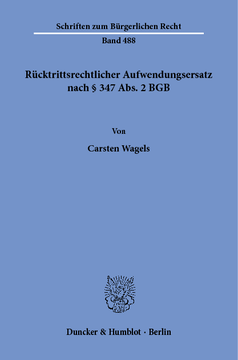 Schriften zum Bürgerlichen Recht

Band 488

Rücktrittsrechtlicher Aufwendungsersatz nach § 347 Abs. 2 BGB

Von

Carsten Wagels

Duncker & Humblot · Berlin